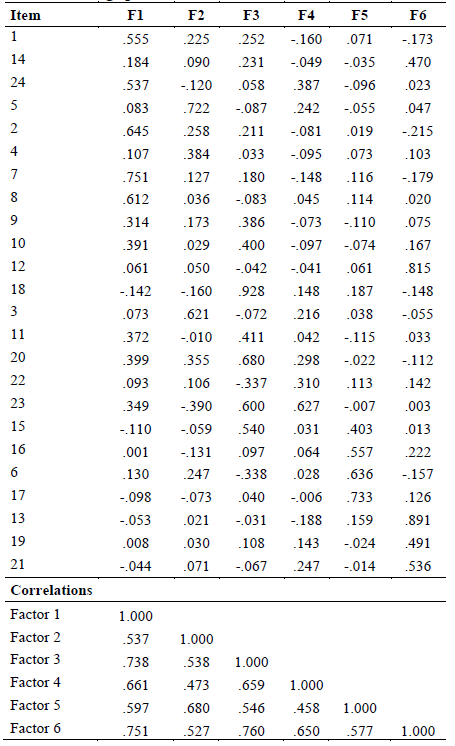 | Item | F1 | F2 | F3 | F4 | F5 | F6 |
|---|---|---|---|---|---|---|
| 1 | .555 | .225 | .252 | -.160 | .071 | -.173 |
| 14 | .184 | .090 | .231 | -.049 | -.035 | .470 |
| 24 | .537 | -.120 | .058 | .387 | -.096 | .023 |
| 5 | .083 | .722 | -.087 | .242 | -.055 | .047 |
| 2 | .645 | .258 | .211 | -.081 | .019 | -.215 |
| 4 | .107 | .384 | .033 | -.095 | .073 | .103 |
| 7 | .751 | .127 | .180 | -.148 | .116 | -.179 |
| 8 | .612 | .036 | -.083 | .045 | .114 | .020 |
| 9 | .314 | .173 | .386 | -.073 | -.110 | .075 |
| 10 | .391 | .029 | .400 | -.097 | -.074 | .167 |
| 12 | .061 | .050 | -.042 | -.041 | .061 | .815 |
| 18 | -.142 | -.160 | .928 | .148 | .187 | -.148 |
| 3 | .073 | .621 | -.072 | .216 | .038 | -.055 |
| 11 | .372 | -.010 | .411 | .042 | -.115 | .033 |
| 20 | .399 | .355 | .680 | .298 | -.022 | -.112 |
| 22 | .093 | .106 | -.337 | .310 | .113 | .142 |
| 23 | .349 | -.390 | .600 | .627 | -.007 | .003 |
| 15 | -.110 | -.059 | .540 | .031 | .403 | .013 |
| 16 | .001 | -.131 | .097 | .064 | .557 | .222 |
| 6 | .130 | .247 | -.338 | .028 | .636 | -.157 |
| 17 | -.098 | -.073 | .040 | -.006 | .733 | .126 |
| 13 | -.053 | .021 | -.031 | -.188 | .159 | .891 |
| 19 | .008 | .030 | .108 | .143 | -.024 | .491 |
| 21 | -.044 | .071 | -.067 | .247 | -.014 | .536 |
| **Correlations** | | | | | | |
| Factor 1 | 1.000 | | | | | |
| Factor 2 | .537 | 1.000 | | | | |
| Factor 3 | .738 | .538 | 1.000 | | | |
| Factor 4 | .661 | .473 | .659 | 1.000 | | |
| Factor 5 | .597 | .680 | .546 | .458 | 1.000 | |
| Factor 6 | .751 | .527 | .760 | .650 | .577 | 1.000 |